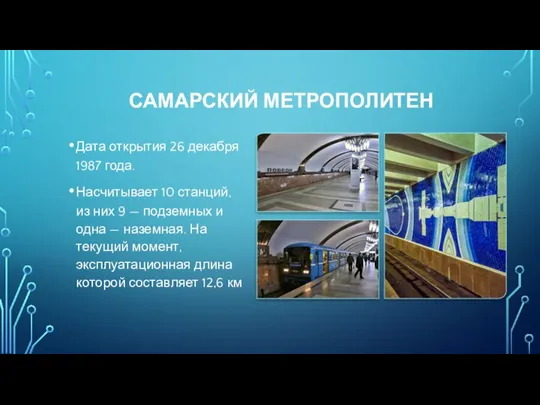 САМАРСКИЙ МЕТРОПОЛИТЕН

• Дата открытия 26 декабря 1987 года.

• Насчитывает 10 станций, из них 9 — подземных и одна — наземная. На текущий момент, эксплуатационная длина которой составляет 12,6 км

ПОБЕДА